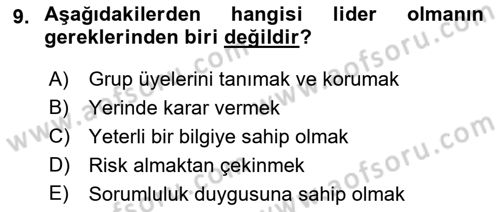 9. Aşağıdakilerden hangisi lider olmanın gereklerinden biri değildir?

A) Grup üyelerini tanımak ve korumak
B) Yerinde karar vermek
C) Yeterli bir bilgiye sahip olmak
D) Risk almaktan çekinmek
E) Sorumluluk duygusuna sahip olmak

www.aofsoru.com